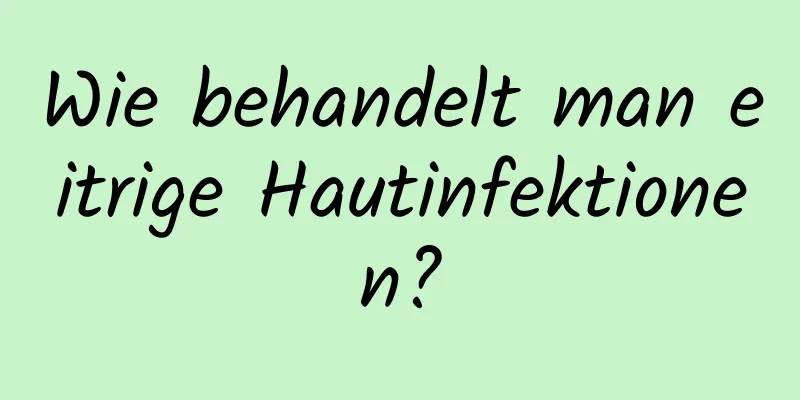 Wie behandelt man eitrige Hautinfektionen?